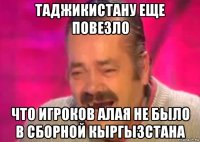 ТАДЖИКИСТАНУ ЕЩЕ ПОВЕЗЛО

ЧТО ИГРОКОВ АЛАЯ НЕ БЫЛО В СБОРНОЙ КЫРГЫЗСТАНА